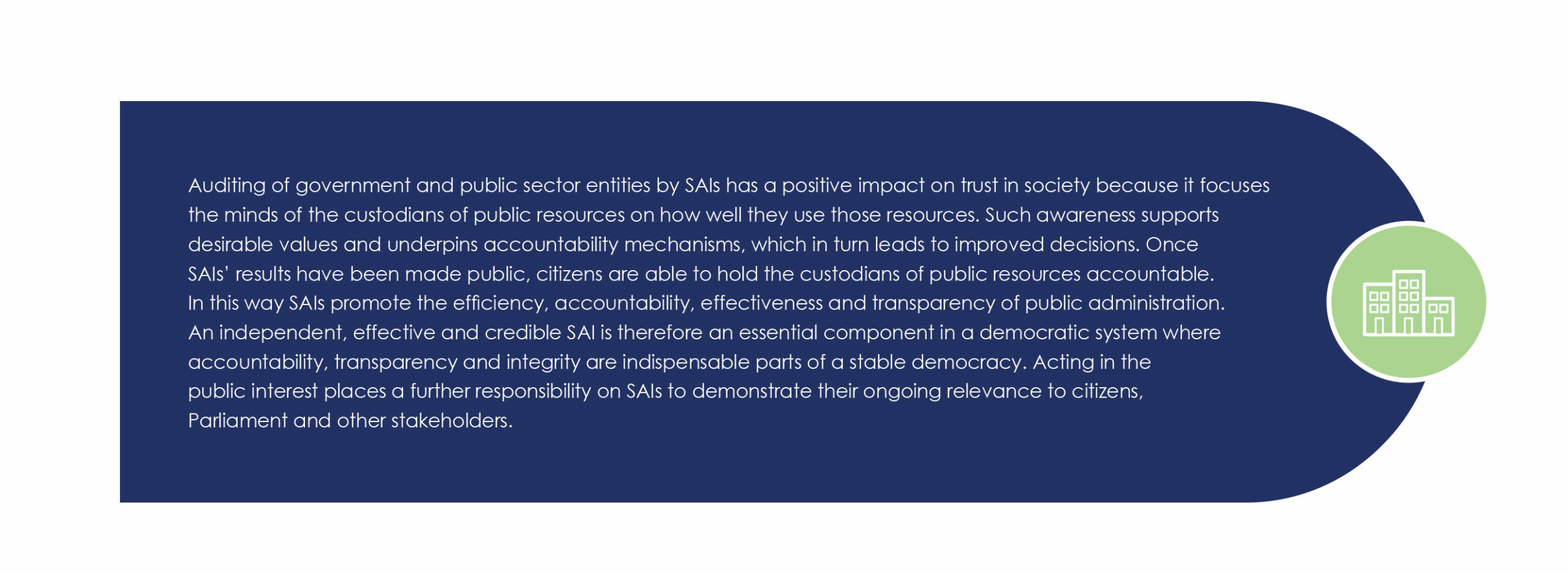 Auditing of government and public sector entities by SAIs has a positive impact on trust in society because it focuses the minds of the custodians of public resources on how well they use those resources. Such awareness supports desirable values and underpins accountability mechanisms, which in turn leads to improved decisions. Once SAIs' results have been made public, citizens are able to hold the custodians of public resources accountable. In this way SAIs promote the efficiency, accountability, effectiveness and transparency of public administration. An independent, effective and credible SAI is therefore an essential component in a democratic system where accountability, transparency and integrity are indispensable parts of a stable democracy. Acting in the public interest places a further responsibility on SAIs to demonstrate their ongoing relevance to citizens, Parliament and other stakeholders.